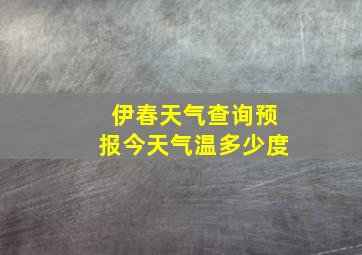 伊春天气查询预报今天气温多少度